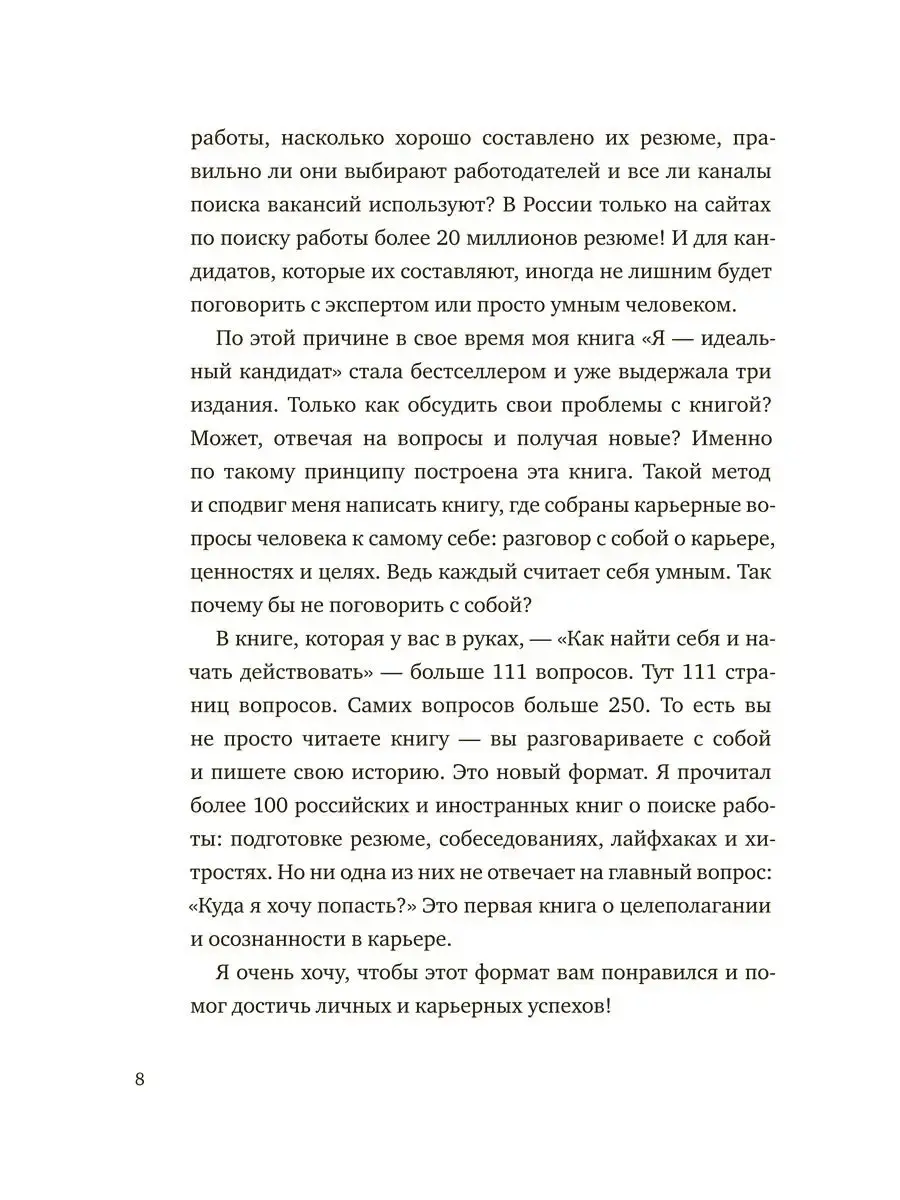 работы, насколько хорошо составлено их резюме, правильно ли они выбирают работодателей и все ли каналы поиска вакансий используют? В России только на сайтах по поиску работы более 20 миллионов резюме! И для кандидатов, которые их составляют, иногда не лишним будет поговорить с экспертом или просто умным человеком.

По этой причине в свое время моя книга «Я — идеальный кандидат» стала бестселлером и уже выдержала три издания. Только как обсудить свои проблемы с книгой? Может, отвечая на вопросы и получая новые? Именно по такому принципу построена эта книга. Такой метод и сподвиг меня написать книгу, где собраны карьерные вопросы человека к самому себе: разговор с собой о карьере, ценностях и целях. Ведь каждый считает себя умным. Так почему бы не поговорить с собой?

В книге, которая у вас в руках, — «Как найти себя и начать действовать» — больше 111 вопросов. Тут 111 страниц вопросов. Самих вопросов больше 250. То есть вы не просто читаете книгу — вы разговариваете с собой и пишете свою историю. Это новый формат. Я прочитал более 100 российских и иностранных книг о поиске работы: подготовке резюме, собеседованиях, лайфхаках и хитростях. Но ни одна из них не отвечает на главный вопрос: «Куда я хочу попасть?» Это первая книга о целеполагании и осознанности в карьере.

Я очень хочу, чтобы этот формат вам понравился и помог достичь личных и карьерных успехов!

8